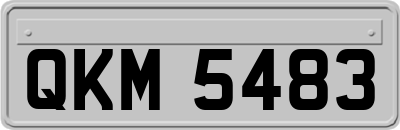 QKM 5483